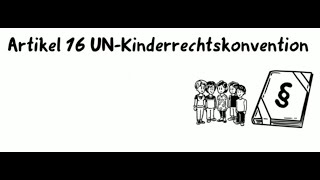 Artikel 16 UN-Kinderrechtskonvention

§